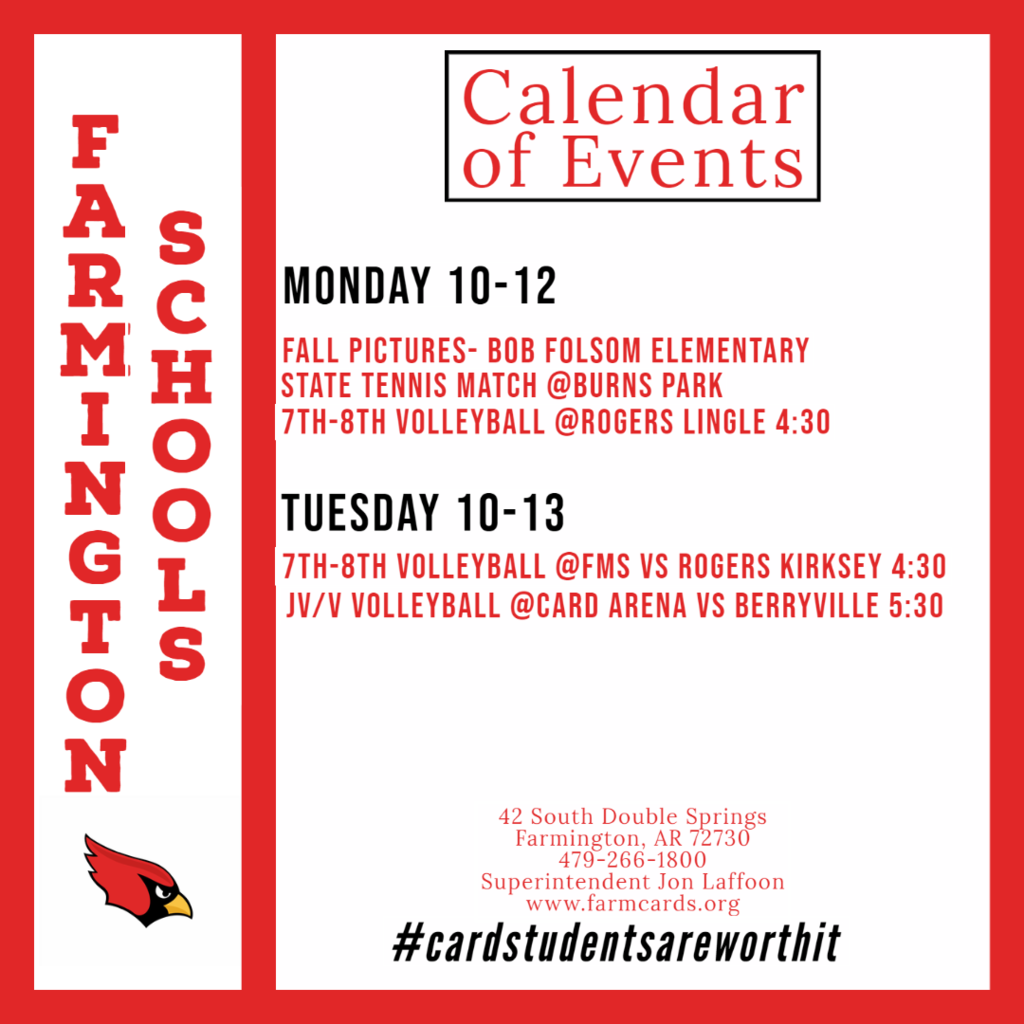 FARMINGTON

SCHOOLS

Calendar of Events

MONDAY 10-12

FALL PICTURES- BOB FOLSOM ELEMENTARY
STATE TENNIS MATCH @BURNS PARK
7TH-8TH VOLLEYBALL @ROGERS LINGLE 4:30

TUESDAY 10-13

7TH-8TH VOLLEYBALL @FMS VS ROGERS KIRKSEY 4:30
JV/V VOLLEYBALL @CARD ARENA VS BERRYVILLE 5:30

42 South Double Springs
Farmington, AR 72730
479-266-1800
Superintendent Jon Laffoon
www.farmcards.org

#cardstudentsareworthit